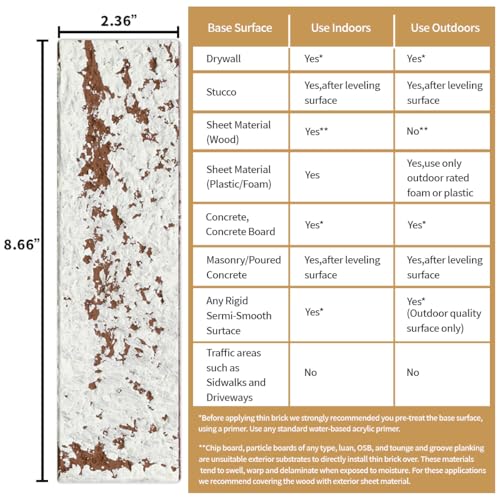 2.36”

8.66”

| Base Surface | Use Indoors | Use Outdoors |
|---|---|---|
| Drywall | Yes* | Yes* |
| Stucco | Yes,after leveling surface | Yes,after leveling surface |
| Sheet Material (Wood) | Yes** | No** |
| Sheet Material (Plastic/Foam) | Yes | Yes,use only outdoor rated foam or plastic |
| Concrete, Concrete Board | Yes* | Yes* |
| Masonry/Poured Concrete | Yes,after leveling surface | Yes,after leveling surface |
| Any Rigid Sermi-Smooth Surtace | Yes* | Yes* (Outdoor quality surface only) |
| Traffic areas such as Sidwalks and Driveways | No | No |

*Before applying thin brick we strongly recommended you pre-treat the base surface, using a primer. Use any standard water-based acrylic primer.

**Chip board, particle boards of any type, luan, OSB, and tounge and groove planking are unsuitable exterior substrates to directly install thin brick over. These materials tend to swell, warp and delaminate when exposed to moisture. For these applications we recommend covering the wood with exterior sheet material.